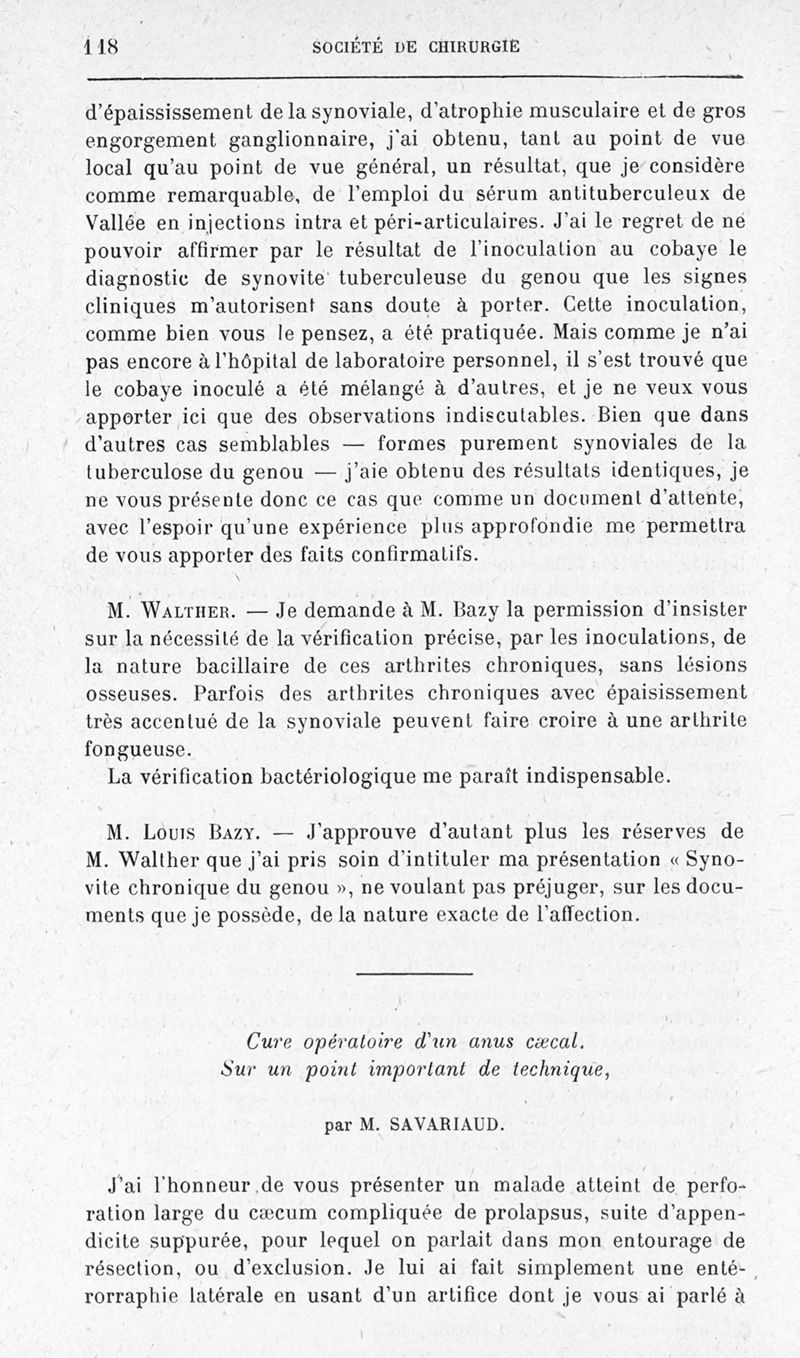 118 SOCIÉTÉ DE CHIRURGIE

d'épaississement de la synoviale, d'atrophie musculaire et de gros engorgement ganglionnaire, j'ai obtenu, tant au point de vue local qu'au point de vue général, un résultat, que je considère comme remarquable, de l'emploi du sérum antituberculeux de Vallée en injections intra et péri-articulaires. J'ai le regret de ne pouvoir affirmer par le résultat de l'inoculation au cobaye le diagnostic de synovite tuberculeuse du genou que les signes cliniques m'autorisent sans doute à porter. Cette inoculation, comme bien vous le pensez, a été pratiquée. Mais comme je n'ai pas encore à l'hôpital de laboratoire personnel, il s'est trouvé que le cobaye inoculé a été mélangé à d'autres, et je ne veux vous apporter ici que des observations indiscutables. Bien que dans d'autres cas semblables — formes purement synoviales de la tuberculose du genou — j'aie obtenu des résultats identiques, je ne vous présente donc ce cas que comme un document d'attente, avec l'espoir qu'une expérience plus approfondie me permettra de vous apporter des faits confirmatifs.

M. Walther. — Je demande à M. Bazy la permission d'insister sur la nécessité de la vérification précise, par les inoculations, de la nature bacillaire de ces arthrites chroniques, sans lésions osseuses. Parfois des arthrites chroniques avec épaississement très accentué de la synoviale peuvent faire croire à une arthrite fongueuse.
La vérification bactériologique me paraît indispensable.

M. Louis Bazy. — J'approuve d'autant plus les réserves de M. Walther que j'ai pris soin d'intituler ma présentation « Synovite chronique du genou », ne voulant pas préjuger, sur les documents que je possède, de la nature exacte de l'affection.

Cure opératoire d'un anus cæcal.
Sur un point important de technique,

par M. SAVARIAUD.

J'ai l'honneur de vous présenter un malade atteint de perforation large du cæcum compliquée de prolapsus, suite d'appendicite suppurée, pour lequel on parlait dans mon entourage de résection, ou d'exclusion. Je lui ai fait simplement une entérorraphie latérale en usant d'un artifice dont je vous ai parlé à